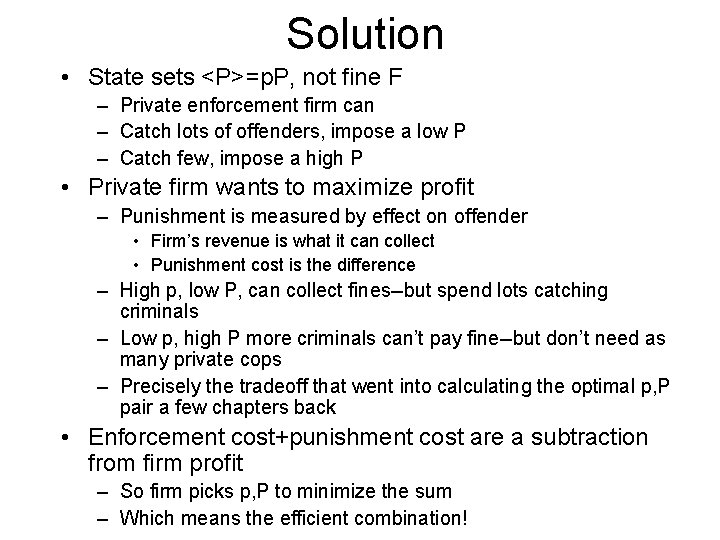 Solution

• State sets <P>=pP, not fine F
- Private enforcement firm can
- Catch lots of offenders, impose a low P
- Catch few, impose a high P
• Private firm wants to maximize profit
- Punishment is measured by effect on offender
• Firm's revenue is what it can collect
• Punishment cost is the difference
- High p, low P, can collect fines–but spend lots catching criminals
- Low p, high P more criminals can't pay fine–but don't need as many private cops
- Precisely the tradeoff that went into calculating the optimal p,P pair a few chapters back
• Enforcement cost+punishment cost are a subtraction from firm profit
- So firm picks p,P to minimize the sum
- Which means the efficient combination!